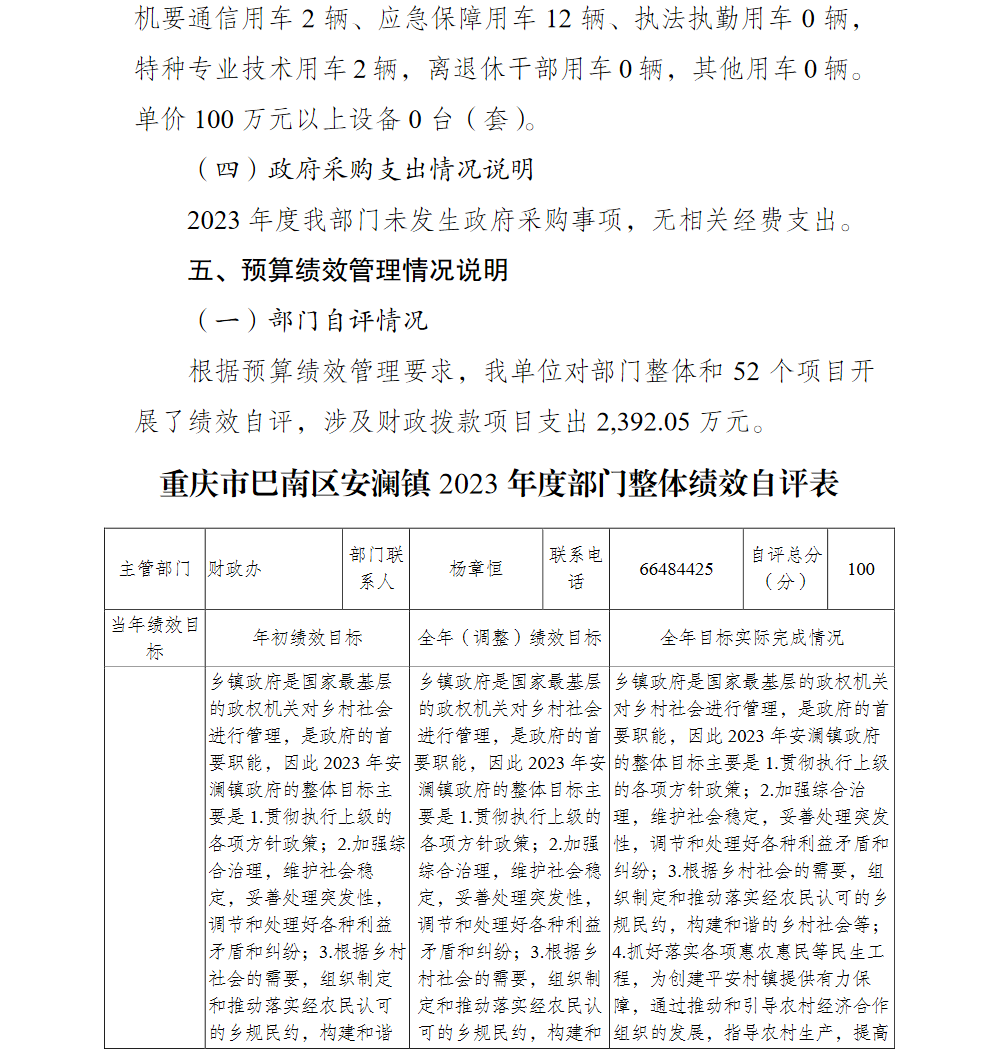 机要通信用车 2 辆、应急保障用车 12 辆、执法执勤用车 0 辆，特种专业技术用车 2 辆，离退休干部用车 0 辆，其他用车 0 辆。单价 100 万元以上设备 0 台（套）。

（四）政府采购支出情况说明

2023 年度我部门未发生政府采购事项，无相关经费支出。

五、预算绩效管理情况说明

（一）部门自评情况

根据预算绩效管理要求，我单位对部门整体和 52 个项目开展了绩效自评，涉及财政拨款项目支出 2,392.05 万元。

重庆市巴南区安澜镇 2023 年度部门整体绩效自评表

| 主管部门 | 财政办 | 部门联系人 | 杨章恒 | 联系电话 | 66484425 | 自评总分（分） | 100 |
|---|---|---|---|---|---|---|---|
| 当年绩效目标 | 年初绩效目标 | | 全年（调整）绩效目标 | | 全年目标实际完成情况 | | |
| | 乡镇政府是国家最基层的政权机关对乡村社会进行管理，是政府的首要职能，因此 2023 年安澜镇政府的整体目标主要是 1.贯彻执行上级的各项方针政策；2.加强综合治理，维护社会稳定，妥善处理突发性，调节和处理好各种利益矛盾和纠纷；3.根据乡村社会的需要，组织制定和推动落实经农民认可的乡规民约，构建和谐 | | 乡镇政府是国家最基层的政权机关对乡村社会进行管理，是政府的首要职能，因此 2023 年安澜镇政府的整体目标主要是 1.贯彻执行上级的各项方针政策；2.加强综合治理，维护社会稳定，妥善处理突发性，调节和处理好各种利益矛盾和纠纷；3.根据乡村社会的需要，组织制定和推动落实经农民认可的乡规民约，构建和 | | 乡镇政府是国家最基层的政权机关对乡村社会进行管理，是政府的首要职能，因此 2023 年安澜镇政府的整体目标主要是 1.贯彻执行上级的各项方针政策；2.加强综合治理，维护社会稳定，妥善处理突发性，调节和处理好各种利益矛盾和纠纷；3.根据乡村社会的需要，组织制定和推动落实经农民认可的乡规民约，构建和谐的乡村社会等；4.抓好落实各项惠农惠民等民生工程，为创建平安村镇提供有力保障，通过推动和引导农村经济合作组织的发展，指导农村生产，提高 | | |